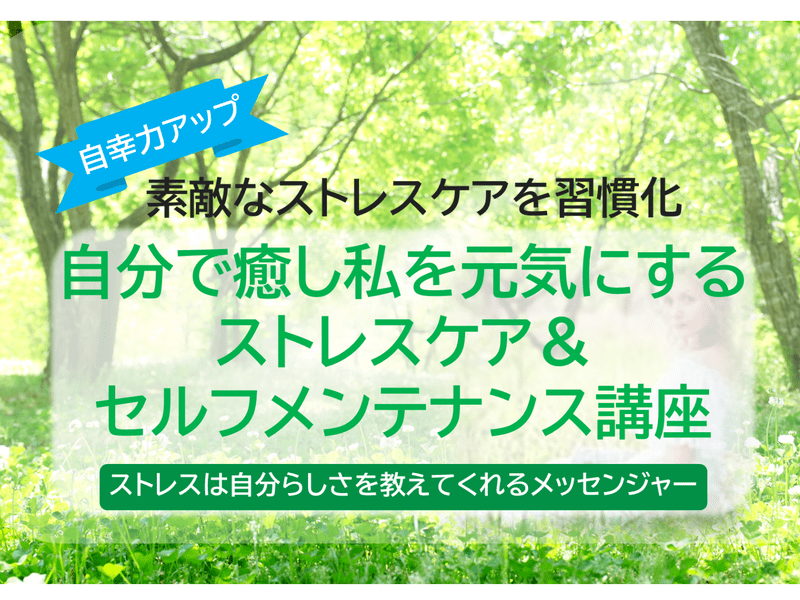 自幸力アップ

素敵なストレスケアを習慣化

自分で癒し私を元気にする
ストレスケア＆
セルフメンテナンス講座

ストレスは自分らしさを教えてくれるメッセンジャー